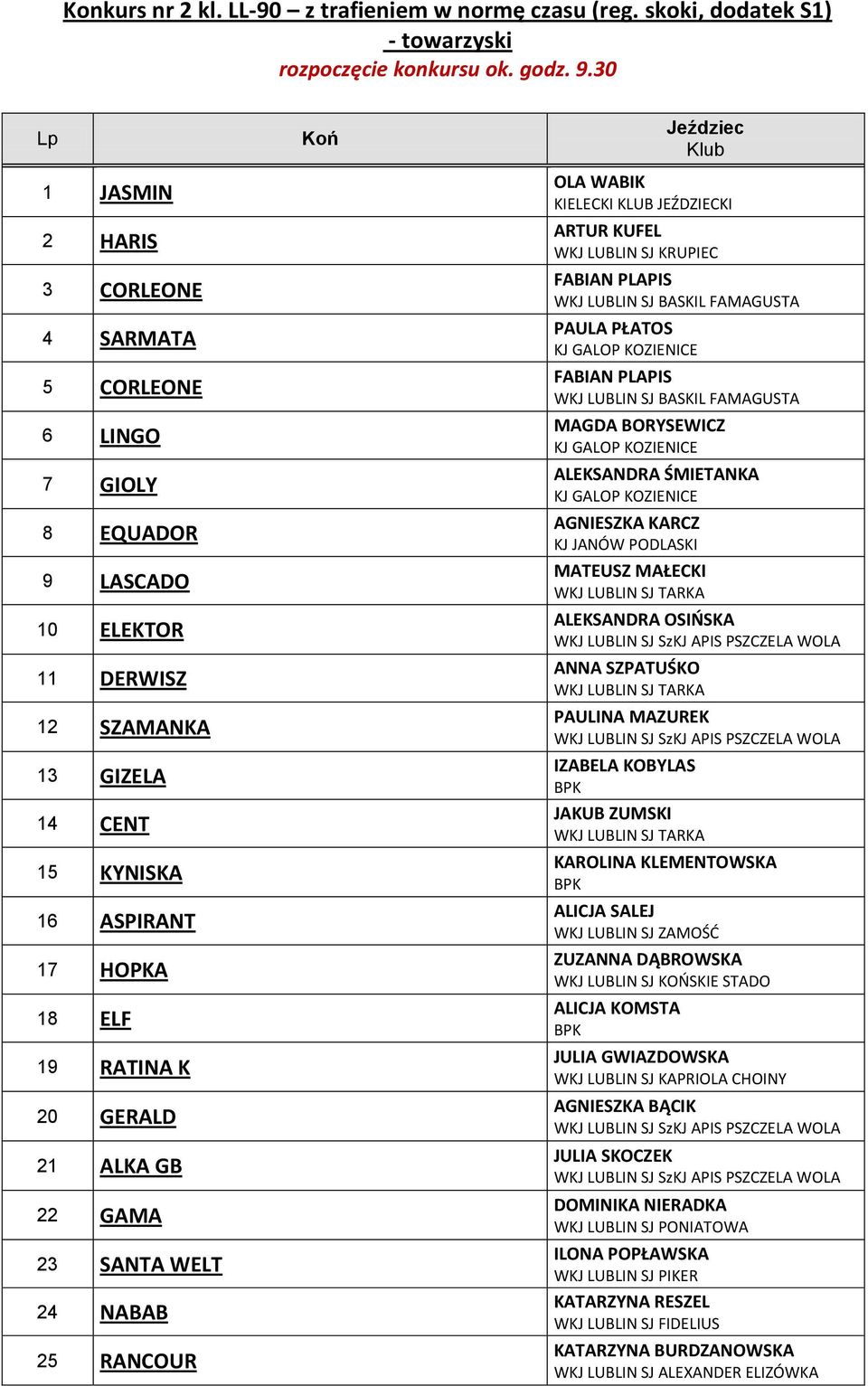 Konkurs nr 2 kl. LL-90 – z trafieniem w normę czasu (reg. skoki, dodatek S1) - towarzyski
rozpoczęcie konkursu ok. godz. 9.30

| Lp | Koń | Jeździec Klub |
|---|---|---|
| 1 | JASMIN | OLA WABIK KIELECKI KLUB JEŹDZIECKI |
| 2 | HARIS | ARTUR KUFEL WKJ LUBLIN SJ KRUPIEC |
| 3 | CORLEONE | FABIAN PLAPIS WKJ LUBLIN SJ BASKIL FAMAGUSTA |
| 4 | SARMATA | PAULA PŁATOS KJ GALOP KOZIENICE |
| 5 | CORLEONE | FABIAN PLAPIS WKJ LUBLIN SJ BASKIL FAMAGUSTA |
| 6 | LINGO | MAGDA BORYSEWICZ KJ GALOP KOZIENICE |
| 7 | GIOLY | ALEKSANDRA ŚMIETANKA KJ GALOP KOZIENICE |
| 8 | EQUADOR | AGNIESZKA KARCZ KJ JANÓW PODLASKI |
| 9 | LASCADO | MATEUSZ MAŁECKI WKJ LUBLIN SJ TARKA |
| 10 | ELEKTOR | ALEKSANDRA OSIŃSKA WKJ LUBLIN SJ SzKJ APIS PSZCZELA WOLA |
| 11 | DERWISZ | ANNA SZPATUŚKO WKJ LUBLIN SJ TARKA |
| 12 | SZAMANKA | PAULINA MAZUREK WKJ LUBLIN SJ SzKJ APIS PSZCZELA WOLA |
| 13 | GIZELA | IZABELA KOBYLAS BPK |
| 14 | CENT | JAKUB ZUMSKI WKJ LUBLIN SJ TARKA |
| 15 | KYNISKA | KAROLINA KLEMENTOWSKA BPK |
| 16 | ASPIRANT | ALICJA SALEJ WKJ LUBLIN SJ ZAMOŚĆ |
| 17 | HOPKA | ZUZANNA DĄBROWSKA WKJ LUBLIN SJ KOŃSKIE STADO |
| 18 | ELF | ALICJA KOMSTA BPK |
| 19 | RATINA K | JULIA GWIAZDOWSKA WKJ LUBLIN SJ KAPRIOLA CHOINY |
| 20 | GERALD | AGNIESZKA BĄCIK WKJ LUBLIN SJ SzKJ APIS PSZCZELA WOLA |
| 21 | ALKA GB | JULIA SKOCZEK WKJ LUBLIN SJ SzKJ APIS PSZCZELA WOLA |
| 22 | GAMA | DOMINIKA NIERADKA WKJ LUBLIN SJ PONIATOWA |
| 23 | SANTA WELT | ILONA POPŁAWSKA WKJ LUBLIN SJ PIKER |
| 24 | NABAB | KATARZYNA RESZEL WKJ LUBLIN SJ FIDELIUS |
| 25 | RANCOUR | KATARZYNA BURDZANOWSKA WKJ LUBLIN SJ ALEXANDER ELIZÓWKA |